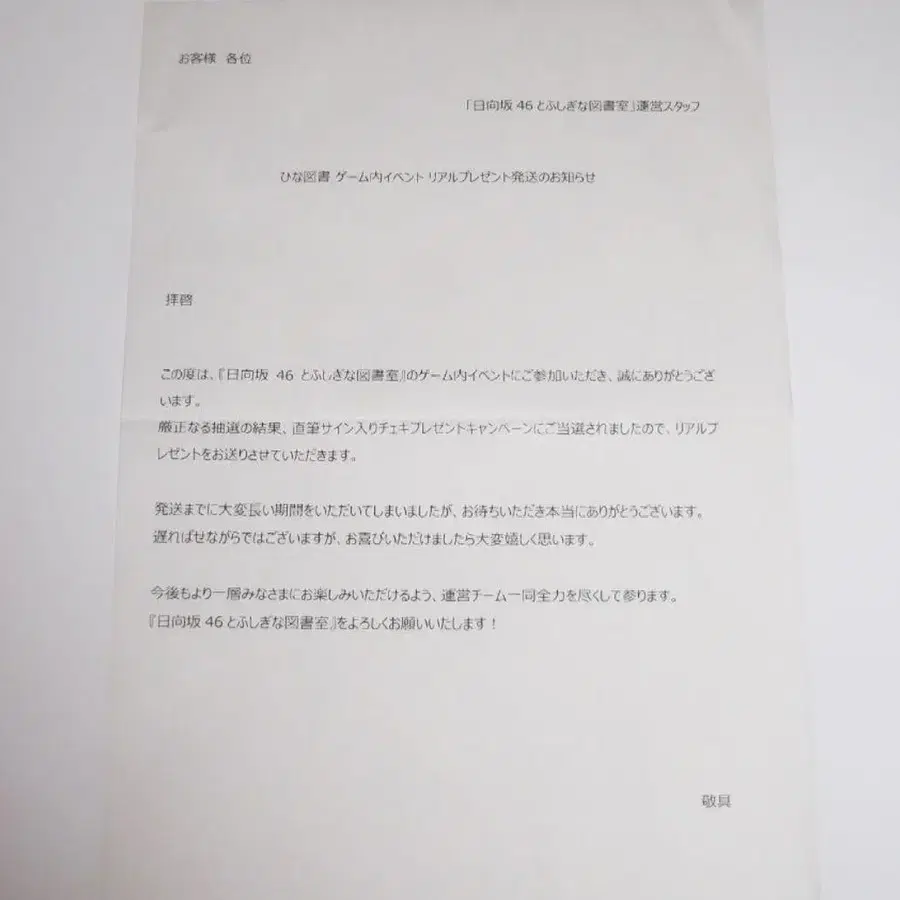 お客様　各位

「日向坂 46 とふしぎな図書室」運営スタッフ

ひな図書 ゲーム内イベント リアルプレゼント発送のお知らせ

拝啓

この度は、『日向坂 46 とふしぎな図書室』のゲーム内イベントにご参加いただき、誠にありがとうございます。
厳正なる抽選の結果、直筆サイン入りチェキプレゼントキャンペーンにご当選されましたので、リアルプレゼントをお送りさせていただきます。

発送までに大変長い期間をいただいてしまいましたが、お待ちいただき本当にありがとうございます。
遅ればせながらではございますが、お喜びいただけましたら大変嬉しく思います。

今後もより一層みなさまにお楽しみいただけるよう、運営チーム一同全力を尽くして参ります。
『日向坂 46 とふしぎな図書室』をよろしくお願いいたします！

敬具